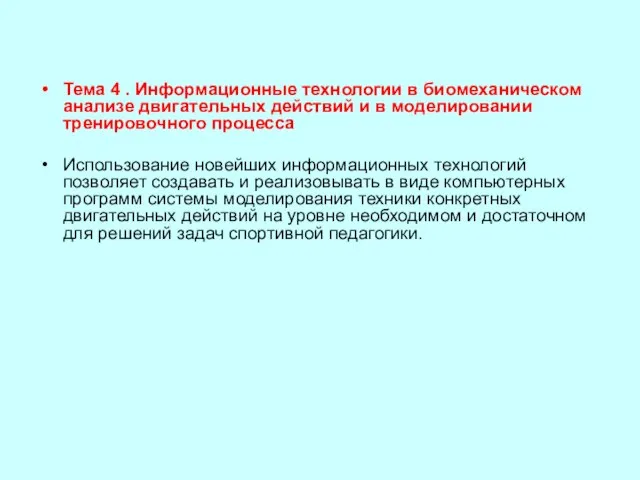 • Тема 4 . Информационные технологии в биомеханическом анализе двигательных действий и в моделировании тренировочного процесса

• Использование новейших информационных технологий позволяет создавать и реализовывать в виде компьютерных программ системы моделирования техники конкретных двигательных действий на уровне необходимом и достаточном для решений задач спортивной педагогики.